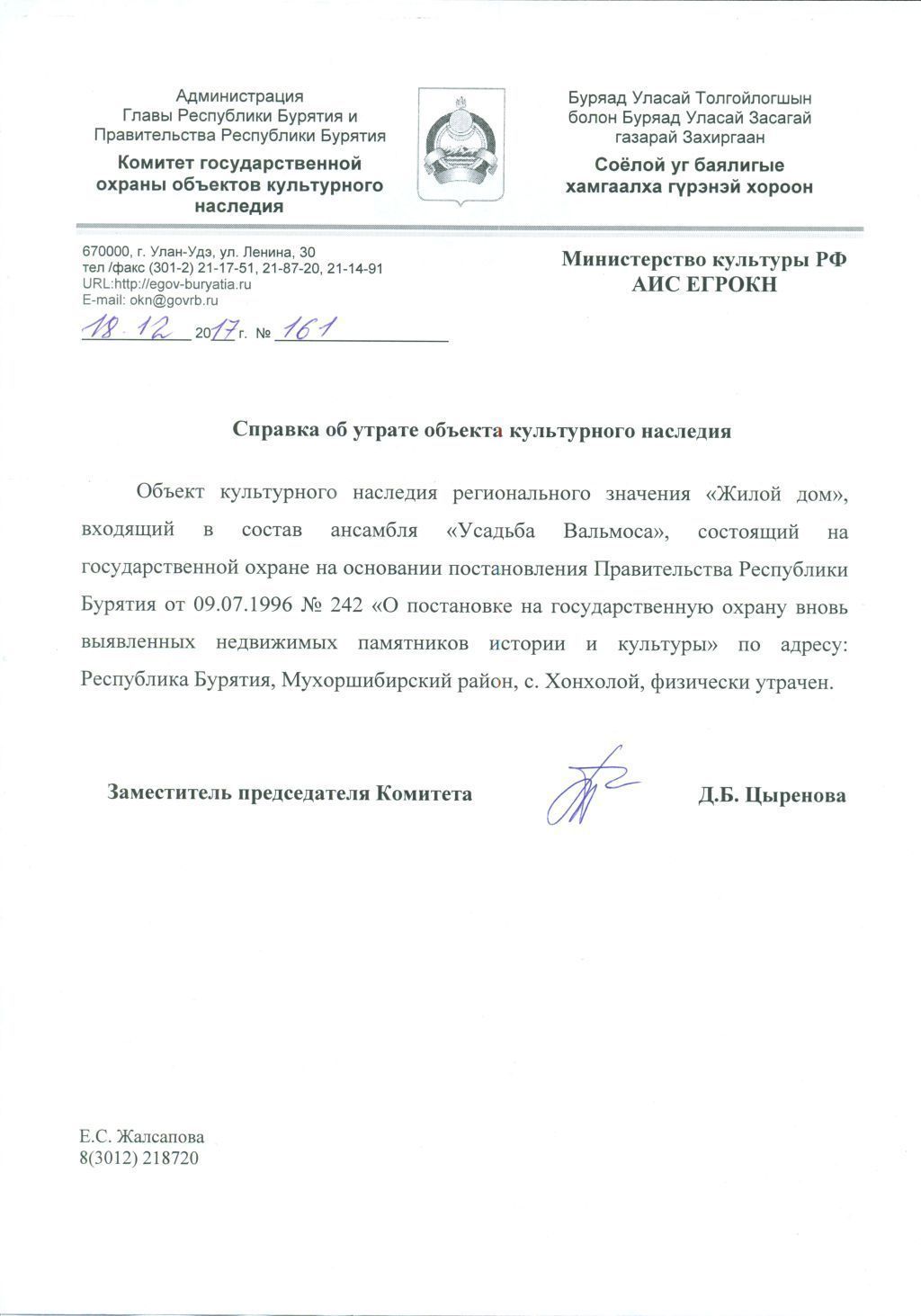 Администрация
Главы Республики Бурятия и
Правительства Республики Бурятия
Комитет государственной охраны объектов культурного наследия

Буряад Уласай Толгойлогшын
болон Буряад Уласай Засагай
газарай Захиргаан
Соёлой уг баялигые хамгаалха гүрэнэй хороон

670000, г. Улан-Удэ, ул. Ленина, 30
тел /факс (301-2) 21-17-51, 21-87-20, 21-14-91
URL:http://egov-buryatia.ru
E-mail: okn@govrb.ru
18.12 2017 г. № 161

Министерство культуры РФ
АИС ЕГРОКН

Справка об утрате объекта культурного наследия

Объект культурного наследия регионального значения «Жилой дом», входящий в состав ансамбля «Усадьба Вальмоса», состоящий на государственной охране на основании постановления Правительства Республики Бурятия от 09.07.1996 № 242 «О постановке на государственную охрану вновь выявленных недвижимых памятников истории и культуры» по адресу: Республика Бурятия, Мухоршибирский район, с. Хонхолой, физически утрачен.

Заместитель председателя Комитета Д.Б. Цыренова

Е.С. Жалсапова
8(3012) 218720